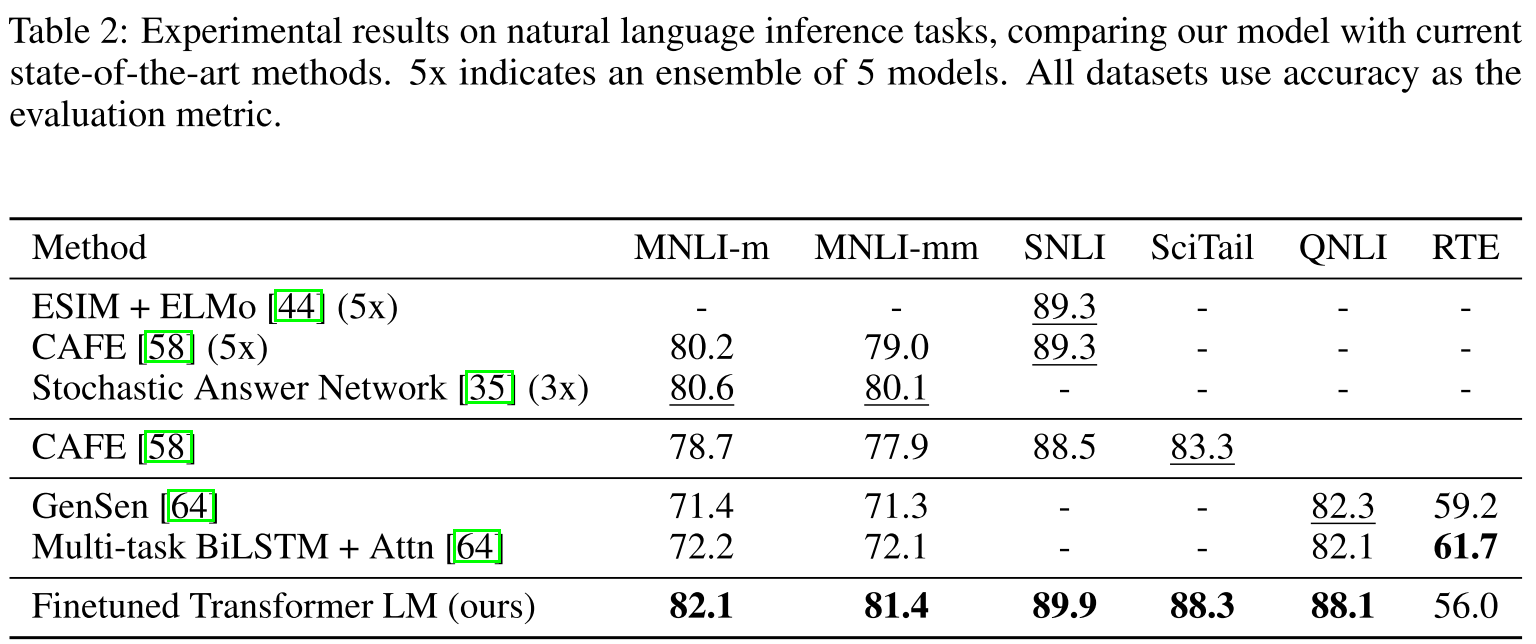 Table 2: Experimental results on natural language inference tasks, comparing our model with current state-of-the-art methods. 5x indicates an ensemble of 5 models. All datasets use accuracy as the evaluation metric.

| Method | MNLI-m | MNLI-mm | SNLI | SciTail | QNLI | RTE |
|---|---|---|---|---|---|---|
| ESIM + ELMo [44] (5x) | - | - | 89.3 | - | - | - |
| CAFE [58] (5x) | 80.2 | 79.0 | 89.3 | - | - | - |
| Stochastic Answer Network [35] (3x) | 80.6 | 80.1 | - | - | - | - |
| CAFE [58] | 78.7 | 77.9 | 88.5 | 83.3 | | |
| GenSen [64] | 71.4 | 71.3 | - | - | 82.3 | 59.2 |
| Multi-task BiLSTM + Attn [64] | 72.2 | 72.1 | - | - | 82.1 | 61.7 |
| Finetuned Transformer LM (ours) | 82.1 | 81.4 | 89.9 | 88.3 | 88.1 | 56.0 |